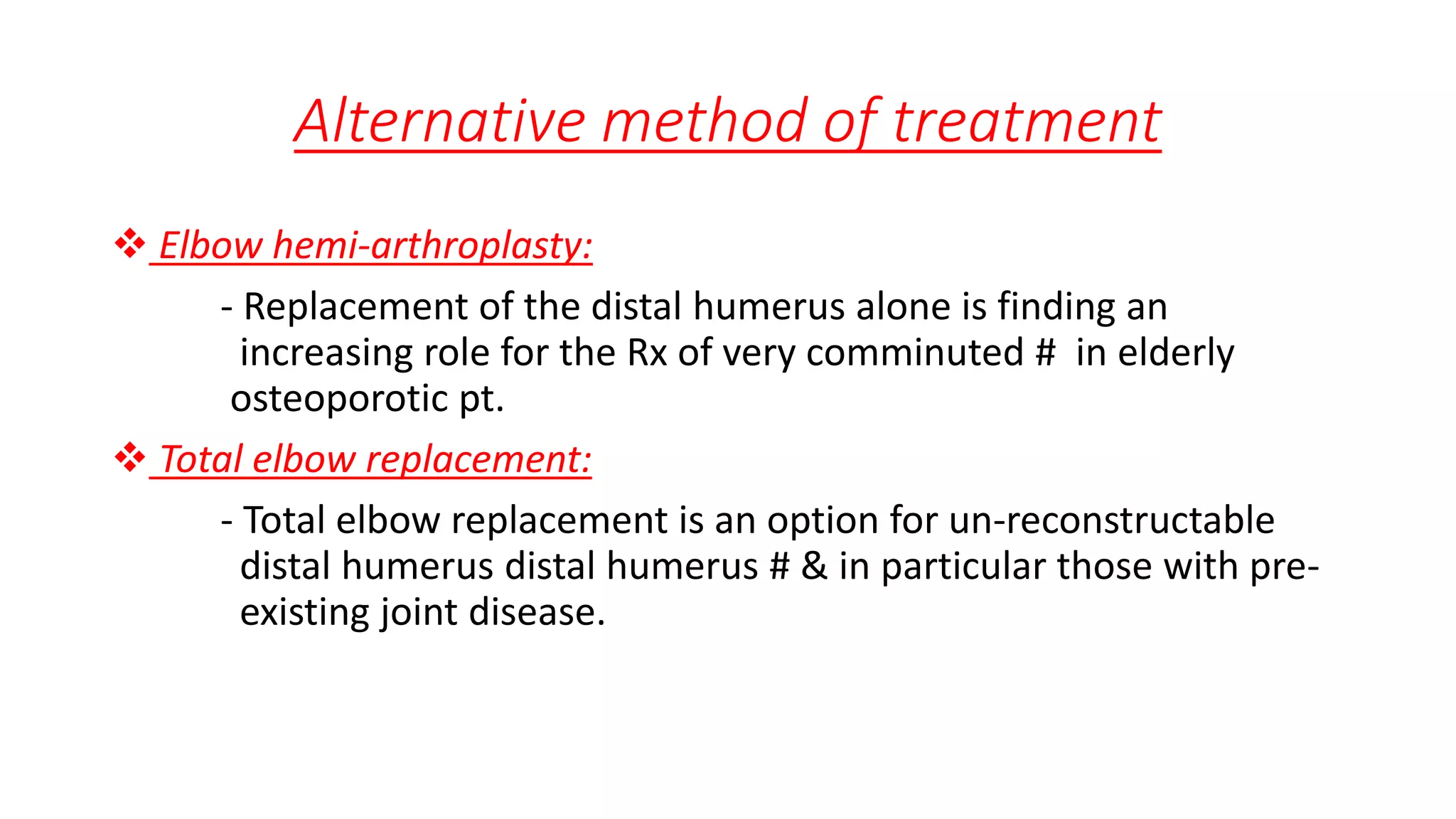 Alternative method of treatment

❖ Elbow hemi-arthroplasty:

- Replacement of the distal humerus alone is finding an increasing role for the Rx of very comminuted # in elderly osteoporotic pt.

❖ Total elbow replacement:

- Total elbow replacement is an option for un-reconstructable distal humerus distal humerus # & in particular those with pre-existing joint disease.